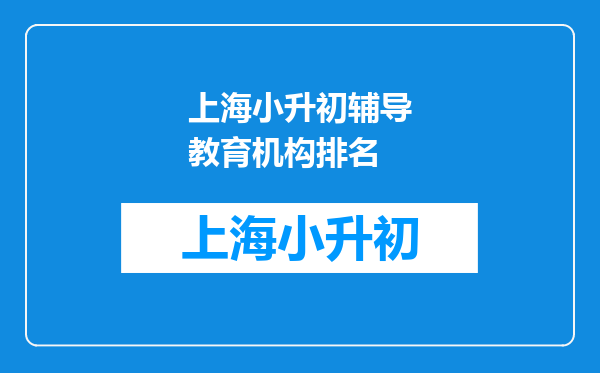 上海小升初辅导教育机构排名

上海小升初